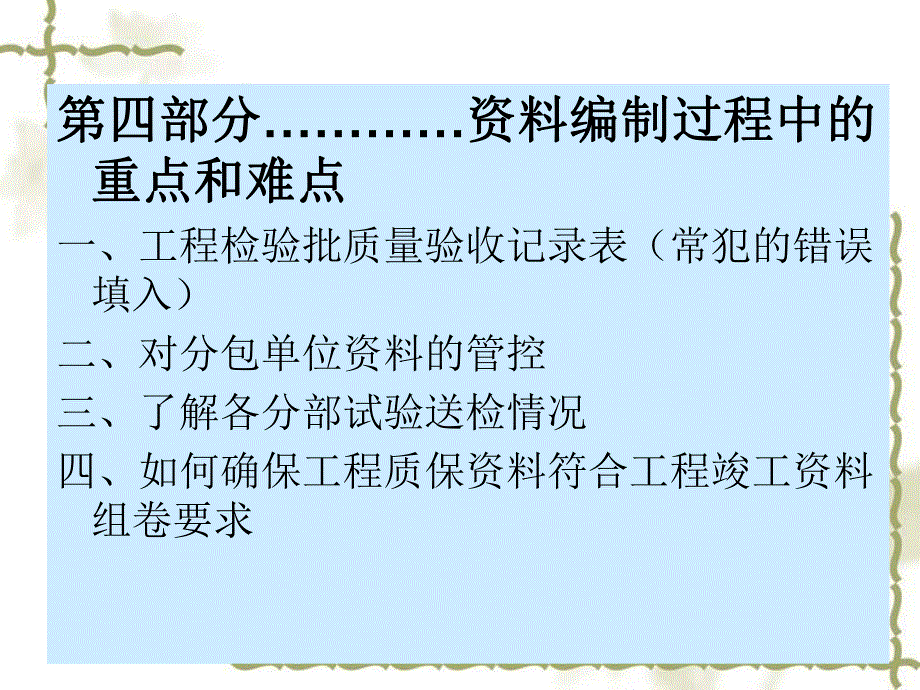 第四部分…………资料编制过程中的重点和难点

一、工程检验批质量验收记录表（常犯的错误填入）

二、对分包单位资料的管控

三、了解各分部试验送检情况

四、如何确保工程质保资料符合工程竣工资料组卷要求